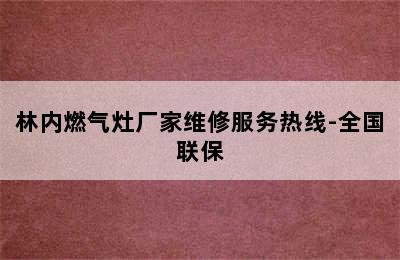 林内燃气灶厂家维修服务热线-全国联保